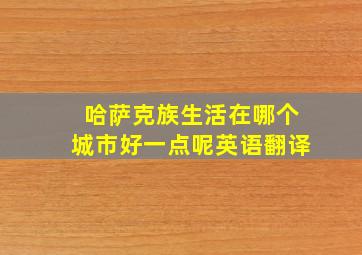 哈萨克族生活在哪个城市好一点呢英语翻译